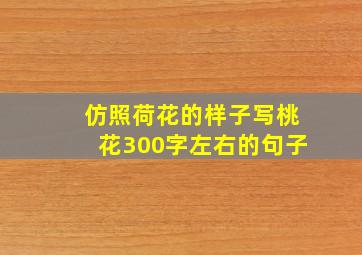 仿照荷花的样子写桃花300字左右的句子